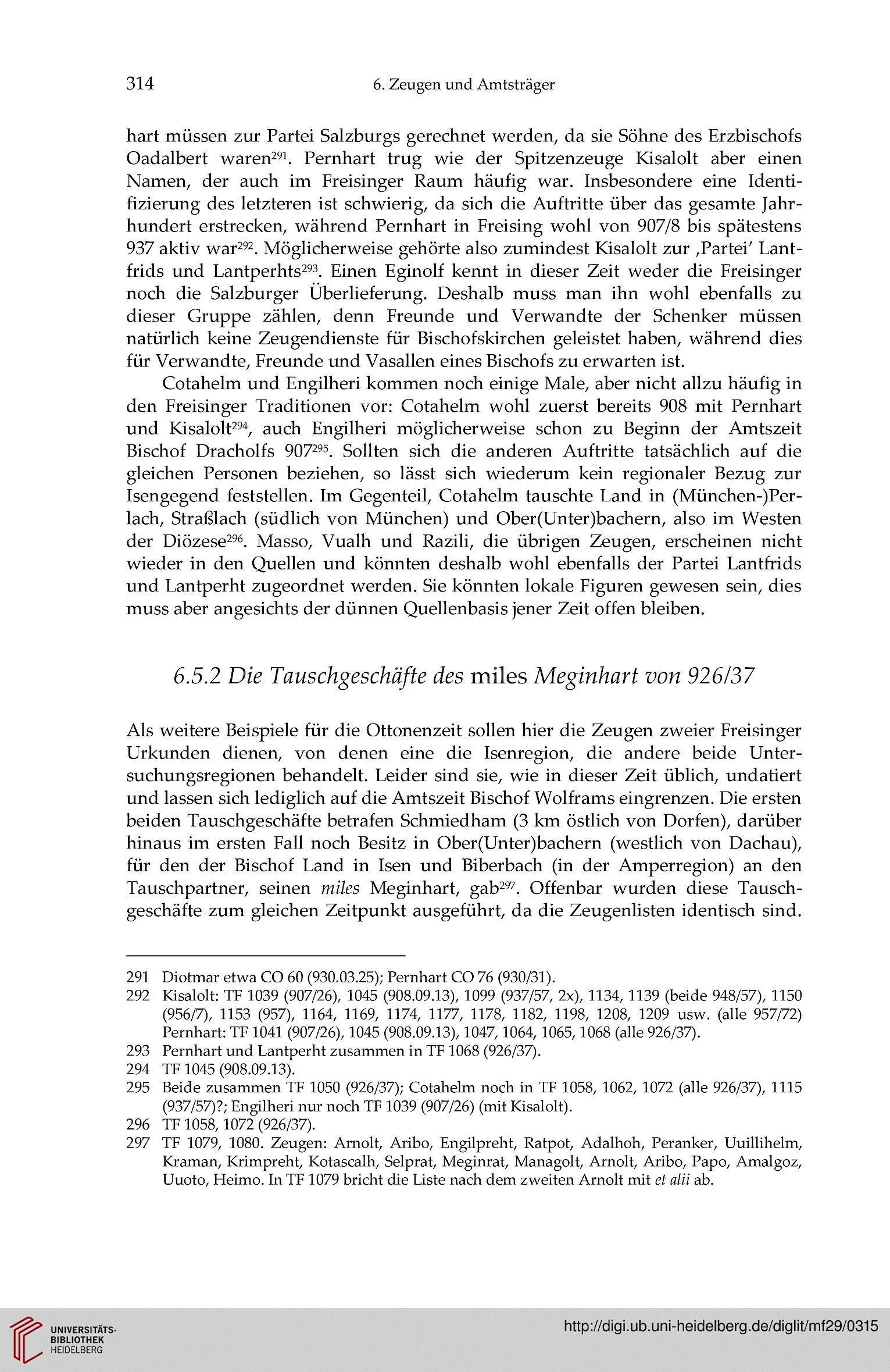 314 6. Zeugen und Amtsträger

hart müssen zur Partei Salzburgs gerechnet werden, da sie Söhne des Erzbischofs Oadalbert waren$^{291}$. Pernhart trug wie der Spitzenzeuge Kisalolt aber einen Namen, der auch im Freisinger Raum häufig war. Insbesondere eine Identifizierung des letzteren ist schwierig, da sich die Auftritte über das gesamte Jahrhundert erstrecken, während Pernhart in Freising wohl von 907/8 bis spätestens 937 aktiv war$^{292}$. Möglicherweise gehörte also zumindest Kisalolt zur ‚Partei' Lantfrids und Lantperhts$^{293}$. Einen Eginolf kennt in dieser Zeit weder die Freisinger noch die Salzburger Überlieferung. Deshalb muss man ihn wohl ebenfalls zu dieser Gruppe zählen, denn Freunde und Verwandte der Schenker müssen natürlich keine Zeugendienste für Bischofskirchen geleistet haben, während dies für Verwandte, Freunde und Vasallen eines Bischofs zu erwarten ist.

Cotahelm und Engilheri kommen noch einige Male, aber nicht allzu häufig in den Freisinger Traditionen vor: Cotahelm wohl zuerst bereits 908 mit Pernhart und Kisalolt$^{294}$, auch Engilheri möglicherweise schon zu Beginn der Amtszeit Bischof Dracholfs 907$^{295}$. Sollten sich die anderen Auftritte tatsächlich auf die gleichen Personen beziehen, so lässt sich wiederum kein regionaler Bezug zur Isengegend feststellen. Im Gegenteil, Cotahelm tauschte Land in (München-)Perlach, Straßlach (südlich von München) und Ober(Unter)bachern, also im Westen der Diözese$^{296}$. Masso, Vualh und Razili, die übrigen Zeugen, erscheinen nicht wieder in den Quellen und könnten deshalb wohl ebenfalls der Partei Lantfrids und Lantperht zugeordnet werden. Sie könnten lokale Figuren gewesen sein, dies muss aber angesichts der dünnen Quellenbasis jener Zeit offen bleiben.

6.5.2 Die Tauschgeschäfte des miles Meginhart von 926/37

Als weitere Beispiele für die Ottonenzeit sollen hier die Zeugen zweier Freisinger Urkunden dienen, von denen eine die Isenregion, die andere beide Untersuchungsregionen behandelt. Leider sind sie, wie in dieser Zeit üblich, undatiert und lassen sich lediglich auf die Amtszeit Bischof Wolframs eingrenzen. Die ersten beiden Tauschgeschäfte betrafen Schmiedham (3 km östlich von Dorfen), darüber hinaus im ersten Fall noch Besitz in Ober(Unter)bachern (westlich von Dachau), für den der Bischof Land in Isen und Biberbach (in der Amperregion) an den Tauschpartner, seinen miles Meginhart, gab$^{297}$. Offenbar wurden diese Tauschgeschäfte zum gleichen Zeitpunkt ausgeführt, da die Zeugenlisten identisch sind.

291 Diotmar etwa CO 60 (930.03.25); Pernhart CO 76 (930/31).
292 Kisalolt: TF 1039 (907/26), 1045 (908.09.13), 1099 (937/57, 2x), 1134, 1139 (beide 948/57), 1150 (956/7), 1153 (957), 1164, 1169, 1174, 1177, 1178, 1182, 1198, 1208, 1209 usw. (alle 957/72) Pernhart: TF 1041 (907/26), 1045 (908.09.13), 1047, 1064, 1065, 1068 (alle 926/37).
293 Pernhart und Lantperht zusammen in TF 1068 (926/37).
294 TF 1045 (908.09.13).
295 Beide zusammen TF 1050 (926/37); Cotahelm noch in TF 1058, 1062, 1072 (alle 926/37), 1115 (937/57)?; Engilheri nur noch TF 1039 (907/26) (mit Kisalolt).
296 TF 1058, 1072 (926/37).
297 TF 1079, 1080. Zeugen: Arnolt, Aribo, Engilpreht, Ratpot, Adalhoh, Peranker, Uuillihelm, Kraman, Krimpreht, Kotascalh, Selprat, Meginrat, Managolt, Arnolt, Aribo, Papo, Amalgoz, Uuoto, Heimo. In TF 1079 bricht die Liste nach dem zweiten Arnolt mit et alii ab.

UNIVERSITÄTS-BIBLIOTHEK HEIDELBERG
http://digi.ub.uni-heidelberg.de/diglit/mf29/0315